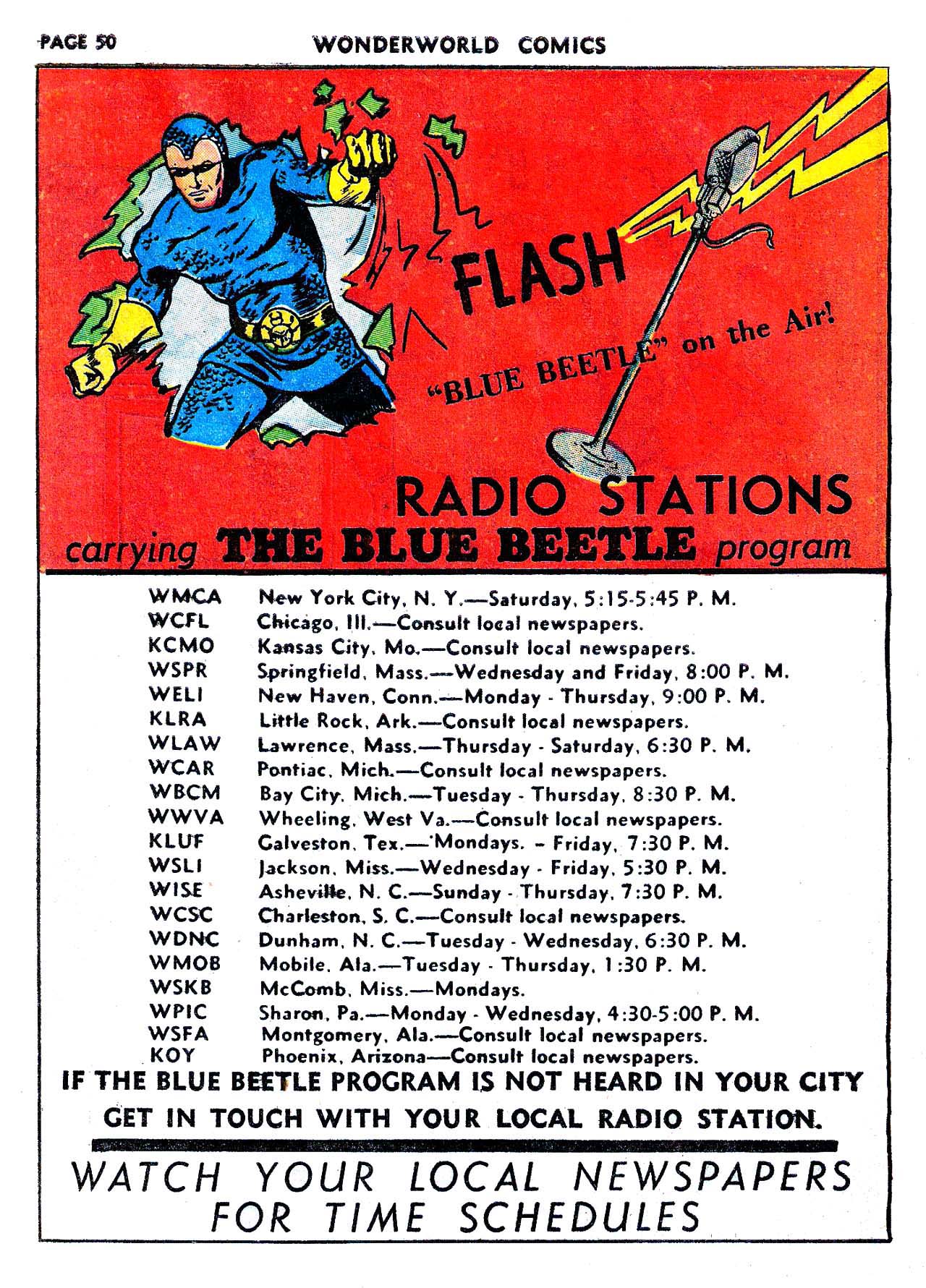 PAGE 50 WONDERWORLD COMICS

FLASH

"BLUE BEETLE" on the Air!

RADIO STATIONS
carrying THE BLUE BEETLE program

WMCA New York City, N. Y.—Saturday, 5:15-5:45 P. M.
WCFL Chicago, Ill.—Consult local newspapers.
KCMO Kansas City, Mo.—Consult local newspapers.
WSPR Springfield, Mass.—Wednesday and Friday, 8:00 P. M.
WELI New Haven, Conn.—Monday - Thursday, 9:00 P. M.
KLRA Little Rock, Ark.—Consult local newspapers.
WLAW Lawrence, Mass.—Thursday - Saturday, 6:30 P. M.
WCAR Pontiac, Mich.—Consult local newspapers.
WBCM Bay City, Mich.—Tuesday - Thursday, 8:30 P. M.
WWVA Wheeling, West Va.—Consult local newspapers.
KLUF Galveston, Tex.—'Mondays. - Friday, 7:30 P. M.
WSLI Jackson, Miss.—Wednesday - Friday, 5:30 P. M.
WISE Asheville, N. C.—Sunday - Thursday, 7:30 P. M.
WCSC Charleston, S. C.—Consult local newspapers.
WDNC Dunham, N. C.—Tuesday - Wednesday, 6:30 P. M.
WMOB Mobile, Ala.—Tuesday - Thursday, 1:30 P. M.
WSKB McComb, Miss.—Mondays.
WPIC Sharon, Pa.—Monday - Wednesday, 4:30-5:00 P. M.
WSFA Montgomery, Ala.—Consult local newspapers.
KOY Phoenix, Arizona—Consult local newspapers.

IF THE BLUE BEETLE PROGRAM IS NOT HEARD IN YOUR CITY
GET IN TOUCH WITH YOUR LOCAL RADIO STATION.

WATCH YOUR LOCAL NEWSPAPERS
FOR TIME SCHEDULES